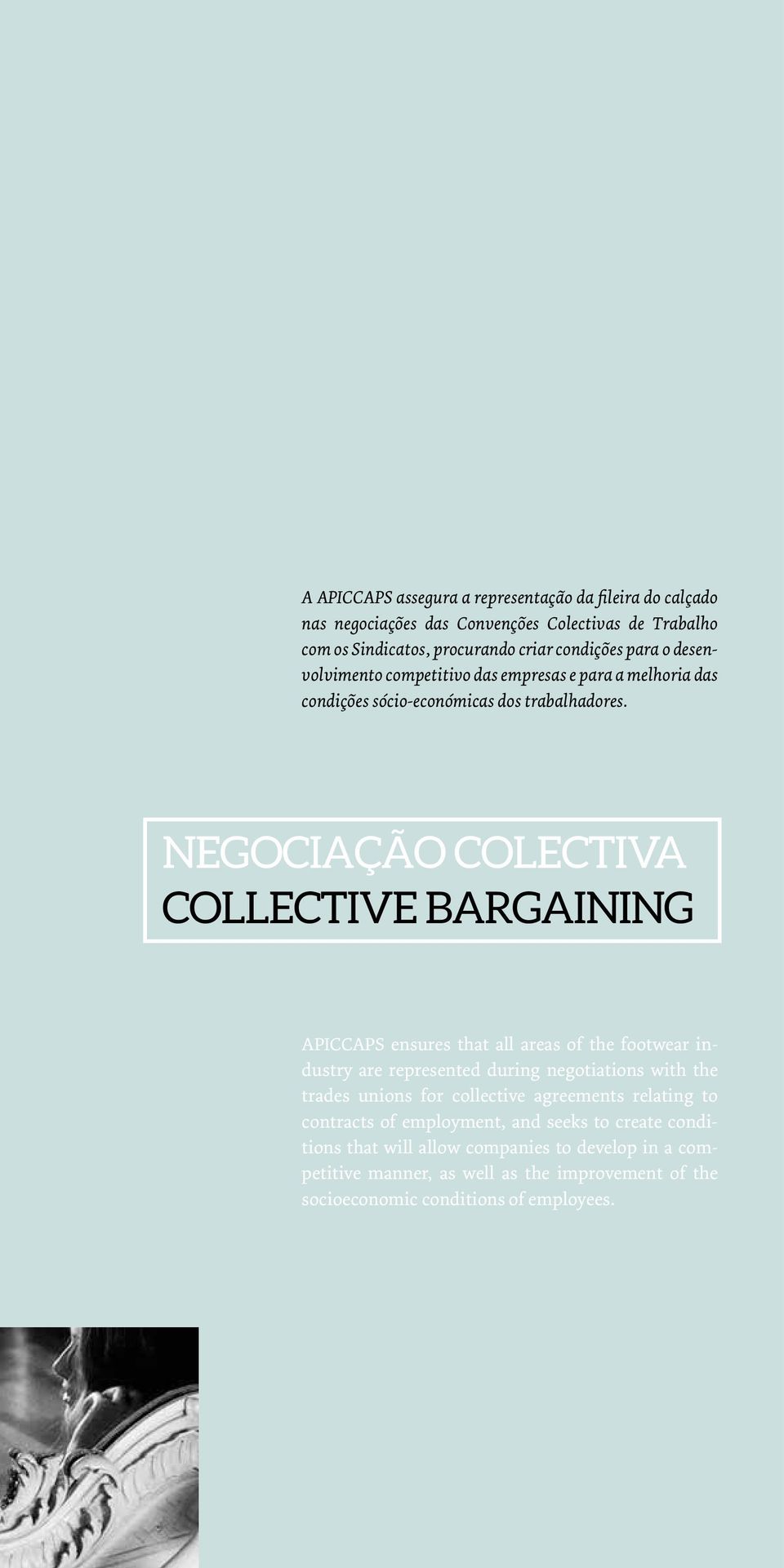 A APICCAPS assegura a representação da fileira do calçado nas negociações das Convenções Colectivas de Trabalho com os Sindicatos, procurando criar condições para o desenvolvimento competitivo das empresas e para a melhoria das condições sócio-económicas dos trabalhadores.

NEGOCIAÇÃO COLECTIVA
COLLECTIVE BARGAINING

APICCAPS ensures that all areas of the footwear industry are represented during negotiations with the trades unions for collective agreements relating to contracts of employment, and seeks to create conditions that will allow companies to develop in a competitive manner, as well as the improvement of the socioeconomic conditions of employees.